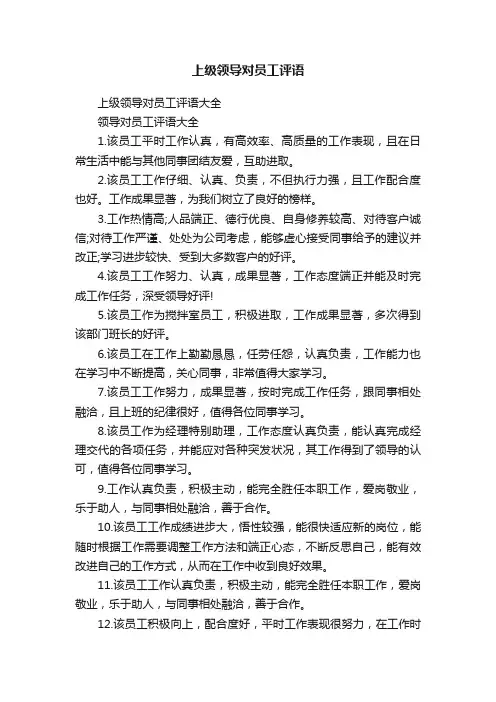 上级领导对员工评语

上级领导对员工评语大全

领导对员工评语大全

1.该员工平时工作认真，有高效率、高质量的工作表现，且在日常生活中能与其他同事团结友爱，互助进取。

2.该员工工作仔细、认真、负责，不但执行力强，且工作配合度也好。工作成果显著，为我们树立了良好的榜样。

3.工作热情高;人品端正、德行优良、自身修养较高、对待客户诚信;对待工作严谨、处处为公司考虑，能够虚心接受同事给予的建议并改正;学习进步较快、受到大多数客户的好评。

4.该员工工作努力、认真，成果显著，工作态度端正并能及时完成工作任务，深受领导好评!

5.该员工作为搅拌室员工，积极进取，工作成果显著，多次得到该部门班长的好评。

6.该员工在工作上勤勤恳恳，任劳任怨，认真负责，工作能力也在学习中不断提高，关心同事，非常值得大家学习。

7.该员工工作努力，成果显著，按时完成工作任务，跟同事相处融洽，且上班的纪律很好，值得各位同事学习。

8.该员工作为经理特别助理，工作态度认真负责，能认真完成经理交代的各项任务，并能应对各种突发状况，其工作得到了领导的认可，值得各位同事学习。

9.工作认真负责，积极主动，能完全胜任本职工作，爱岗敬业，乐于助人，与同事相处融洽，善于合作。

10.该员工工作成绩进步大，悟性较强，能很快适应新的岗位，能随时根据工作需要调整工作方法和端正心态，不断反思自己，能有效改进自己的工作方式，从而在工作中收到良好效果。

11.该员工工作认真负责，积极主动，能完全胜任本职工作，爱岗敬业，乐于助人，与同事相处融洽，善于合作。

12.该员工积极向上，配合度好，平时工作表现很努力，在工作时